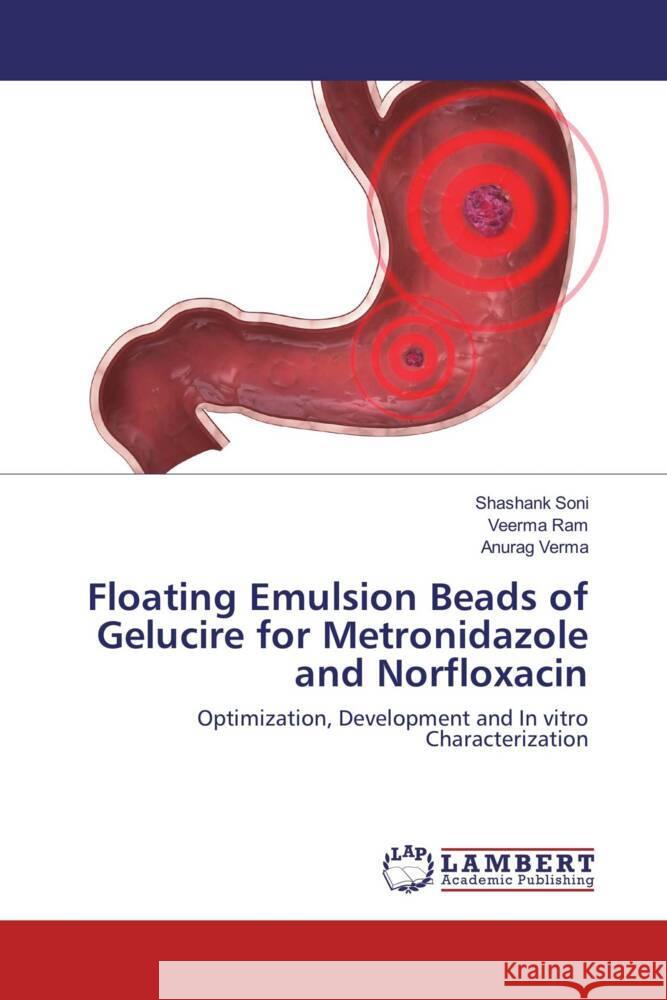 Shashank Soni
Veerma Ram
Anurag Verma

Floating Emulsion Beads of Gelucire for Metronidazole and Norfloxacin

Optimization, Development and In vitro Characterization

LAP LAMBERT Academic Publishing